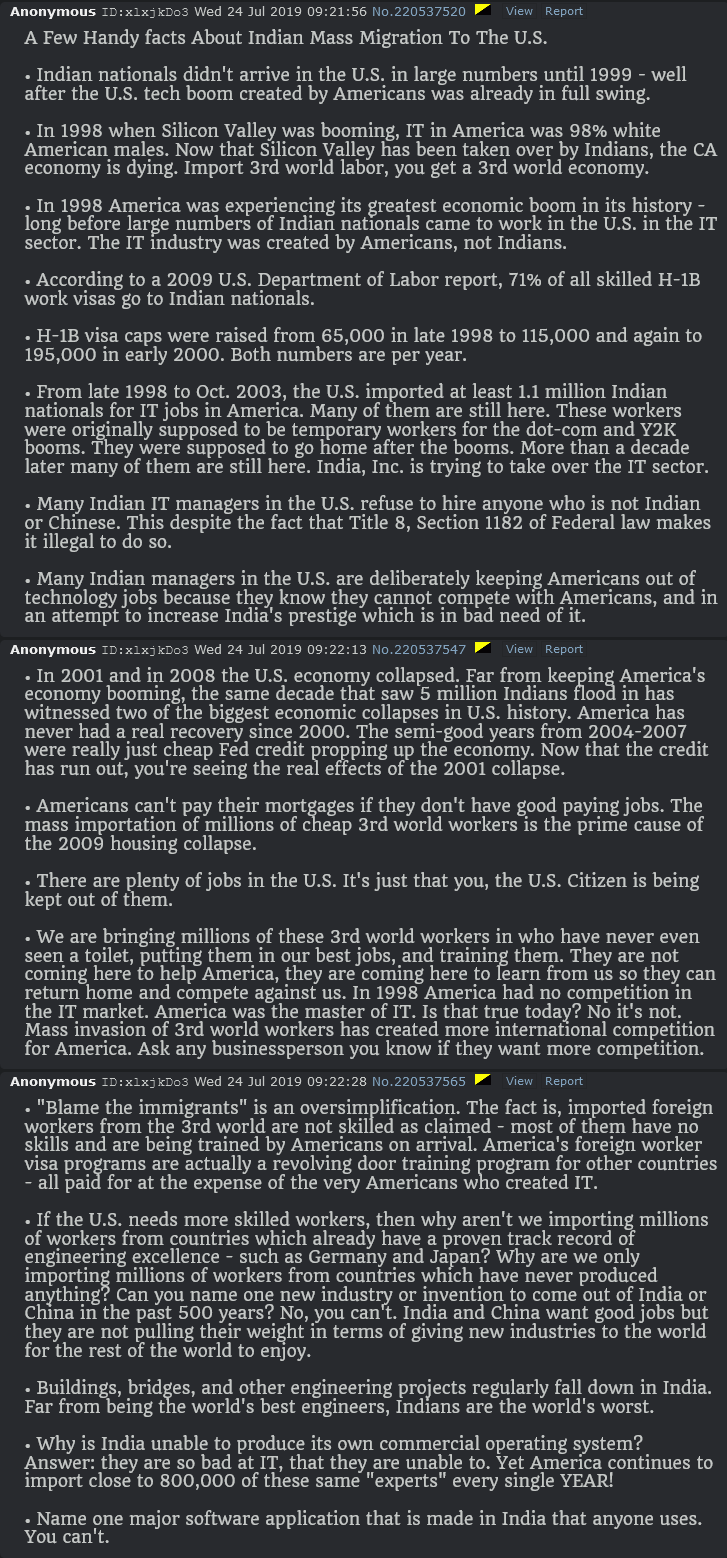 Anonymous ID:xlxjkDo3 Wed 24 Jul 2019 09:21:56 No.220537520 View Report

A Few Handy facts About Indian Mass Migration To The U.S.

• Indian nationals didn't arrive in the U.S. in large numbers until 1999 - well after the U.S. tech boom created by Americans was already in full swing.

• In 1998 when Silicon Valley was booming, IT in America was 98% white American males. Now that Silicon Valley has been taken over by Indians, the CA economy is dying. Import 3rd world labor, you get a 3rd world economy.

• In 1998 America was experiencing its greatest economic boom in its history - long before large numbers of Indian nationals came to work in the U.S. in the IT sector. The IT industry was created by Americans, not Indians.

• According to a 2009 U.S. Department of Labor report, 71% of all skilled H-1B work visas go to Indian nationals.

• H-1B visa caps were raised from 65,000 in late 1998 to 115,000 and again to 195,000 in early 2000. Both numbers are per year.

• From late 1998 to Oct. 2003, the U.S. imported at least 1.1 million Indian nationals for IT jobs in America. Many of them are still here. These workers were originally supposed to be temporary workers for the dot-com and Y2K booms. They were supposed to go home after the booms. More than a decade later many of them are still here. India, Inc. is trying to take over the IT sector.

• Many Indian IT managers in the U.S. refuse to hire anyone who is not Indian or Chinese. This despite the fact that Title 8, Section 1182 of Federal law makes it illegal to do so.

• Many Indian managers in the U.S. are deliberately keeping Americans out of technology jobs because they know they cannot compete with Americans, and in an attempt to increase India's prestige which is in bad need of it.

Anonymous ID:xlxjkDo3 Wed 24 Jul 2019 09:22:13 No.220537547 View Report

• In 2001 and in 2008 the U.S. economy collapsed. Far from keeping America's economy booming, the same decade that saw 5 million Indians flood in has witnessed two of the biggest economic collapses in U.S. history. America has never had a real recovery since 2000. The semi-good years from 2004-2007 were really just cheap Fed credit propping up the economy. Now that the credit has run out, you're seeing the real effects of the 2001 collapse.

• Americans can't pay their mortgages if they don't have good paying jobs. The mass importation of millions of cheap 3rd world workers is the prime cause of the 2009 housing collapse.

• There are plenty of jobs in the U.S. It's just that you, the U.S. Citizen is being kept out of them.

• We are bringing millions of these 3rd world workers in who have never even seen a toilet, putting them in our best jobs, and training them. They are not coming here to help America, they are coming here to learn from us so they can return home and compete against us. In 1998 America had no competition in the IT market. America was the master of IT. Is that true today? No it's not. Mass invasion of 3rd world workers has created more international competition for America. Ask any businessperson you know if they want more competition.

Anonymous ID:xlxjkDo3 Wed 24 Jul 2019 09:22:28 No.220537565 View Report

• "Blame the immigrants" is an oversimplification. The fact is, imported foreign workers from the 3rd world are not skilled as claimed - most of them have no skills and are being trained by Americans on arrival. America's foreign worker visa programs are actually a revolving door training program for other countries - all paid for at the expense of the very Americans who created IT.

• If the U.S. needs more skilled workers, then why aren't we importing millions of workers from countries which already have a proven track record of engineering excellence - such as Germany and Japan? Why are we only importing millions of workers from countries which have never produced anything? Can you name one new industry or invention to come out of India or China in the past 500 years? No, you can't. India and China want good jobs but they are not pulling their weight in terms of giving new industries to the world for the rest of the world to enjoy.

• Buildings, bridges, and other engineering projects regularly fall down in India. Far from being the world's best engineers, Indians are the world's worst.

• Why is India unable to produce its own commercial operating system? Answer: they are so bad at IT, that they are unable to. Yet America continues to import close to 800,000 of these same "experts" every single YEAR!

• Name one major software application that is made in India that anyone uses. You can't.